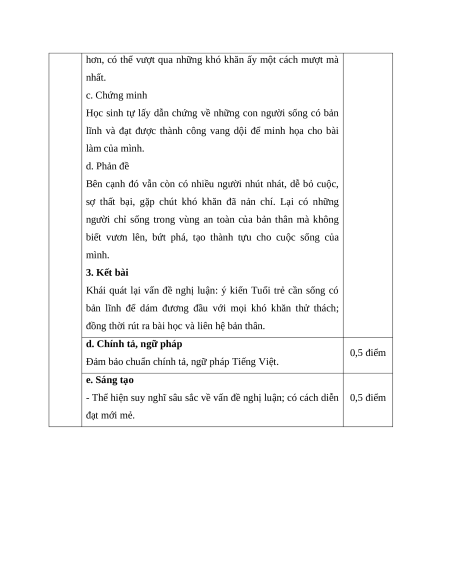 | | hơn, có thể vượt qua những khó khăn ấy một cách mượt mà nhất.<br>c. Chứng minh<br>Học sinh tự lấy dẫn chứng về những con người sống có bản lĩnh và đạt được thành công vang dội để minh họa cho bài làm của mình.<br>d. Phản đề<br>Bên cạnh đó vẫn còn có nhiều người nhút nhát, dễ bỏ cuộc, sợ thất bại, gặp chút khó khăn đã nản chí. Lại có những người chỉ sống trong vùng an toàn của bản thân mà không biết vươn lên, bứt phá, tạo thành tựu cho cuộc sống của mình.<br>**3. Kết bài**<br>Khái quát lại vấn đề nghị luận: ý kiến Tuổi trẻ cần sống có bản lĩnh để dám đương đầu với mọi khó khăn thử thách; đồng thời rút ra bài học và liên hệ bản thân. | |
|---|---|---|
| | **d. Chính tả, ngữ pháp**<br>Đảm bảo chuẩn chính tả, ngữ pháp Tiếng Việt. | 0,5 điểm |
| | **e. Sáng tạo**<br>- Thể hiện suy nghĩ sâu sắc về vấn đề nghị luận; có cách diễn đạt mới mẻ. | 0,5 điểm |